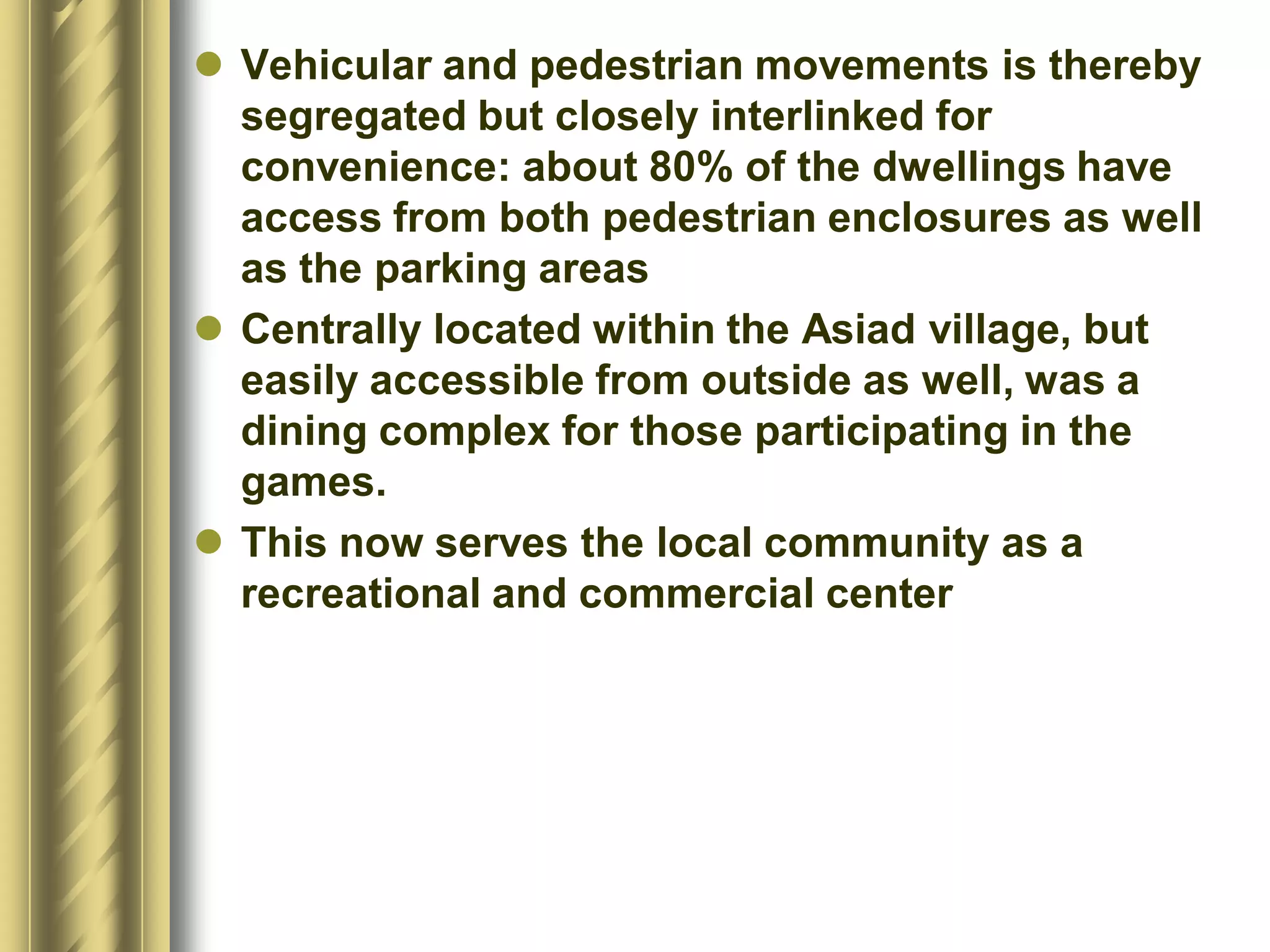 • Vehicular and pedestrian movements is thereby segregated but closely interlinked for convenience: about 80% of the dwellings have access from both pedestrian enclosures as well as the parking areas
• Centrally located within the Asiad village, but easily accessible from outside as well, was a dining complex for those participating in the games.
• This now serves the local community as a recreational and commercial center